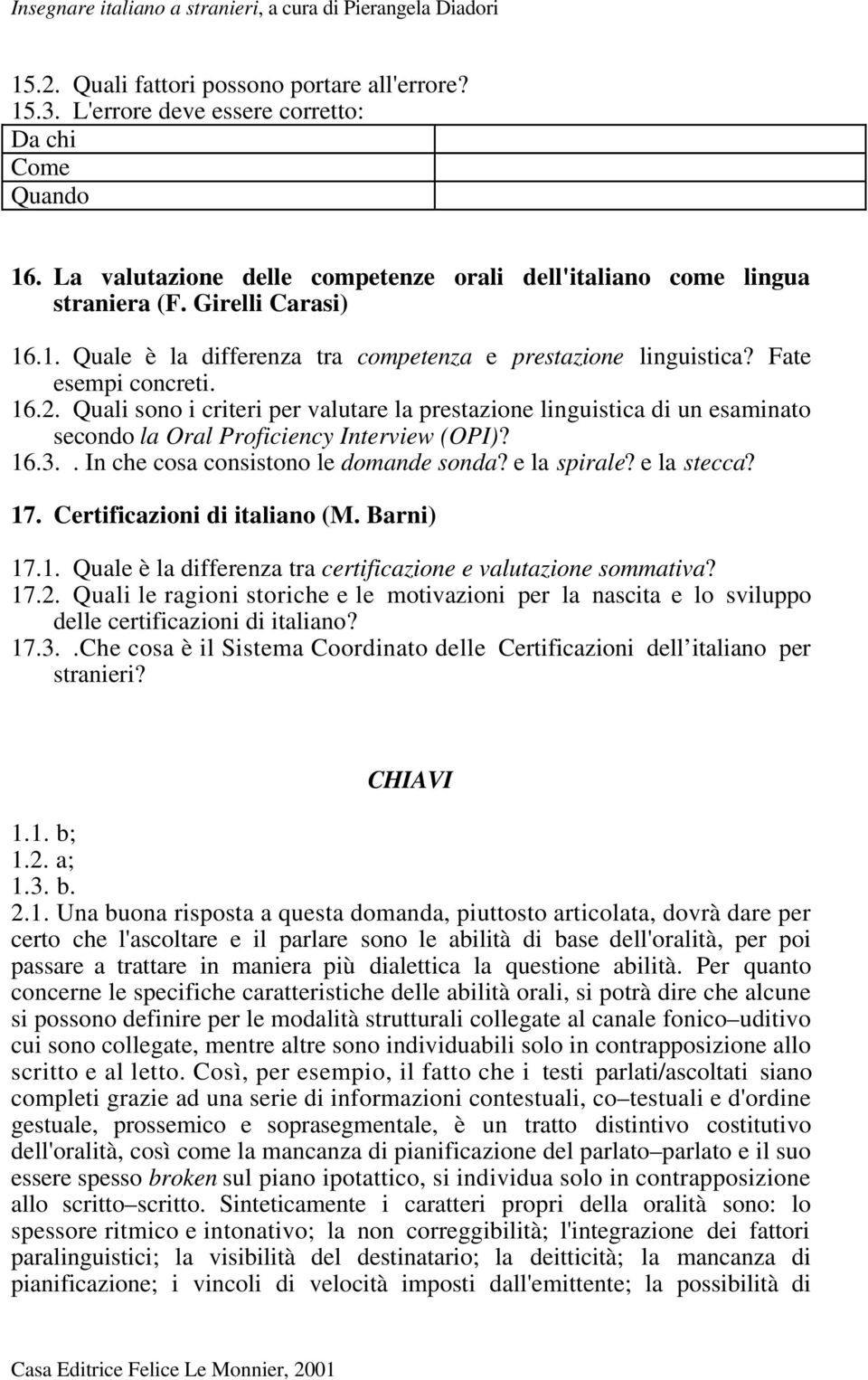 Insegnare italiano a stranieri, a cura di Pierangela Diadori

15.2. Quali fattori possono portare all'errore?
15.3. L'errore deve essere corretto:

| Da chi | |
|---|---|
| Come | |
| Quando | |

16. La valutazione delle competenze orali dell'italiano come lingua straniera (F. Girelli Carasi)

16.1. Quale è la differenza tra competenza e prestazione linguistica? Fate esempi concreti.
16.2. Quali sono i criteri per valutare la prestazione linguistica di un esaminato secondo la Oral Proficiency Interview (OPI)?
16.3.. In che cosa consistono le domande sonda? e la spirale? e la stecca?

17. Certificazioni di italiano (M. Barni)

17.1. Quale è la differenza tra certificazione e valutazione sommativa?
17.2. Quali le ragioni storiche e le motivazioni per la nascita e lo sviluppo delle certificazioni di italiano?
17.3..Che cosa è il Sistema Coordinato delle Certificazioni dell italiano per stranieri?

CHIAVI

1.1. b;
1.2. a;
1.3. b.
2.1. Una buona risposta a questa domanda, piuttosto articolata, dovrà dare per certo che l'ascoltare e il parlare sono le abilità di base dell'oralità, per poi passare a trattare in maniera più dialettica la questione abilità. Per quanto concerne le specifiche caratteristiche delle abilità orali, si potrà dire che alcune si possono definire per le modalità strutturali collegate al canale fonico–uditivo cui sono collegate, mentre altre sono individuabili solo in contrapposizione allo scritto e al letto. Così, per esempio, il fatto che i testi parlati/ascoltati siano completi grazie ad una serie di informazioni contestuali, co–testuali e d'ordine gestuale, prossemico e soprasegmentale, è un tratto distintivo costitutivo dell'oralità, così come la mancanza di pianificazione del parlato–parlato e il suo essere spesso broken sul piano ipotattico, si individua solo in contrapposizione allo scritto–scritto. Sinteticamente i caratteri propri della oralità sono: lo spessore ritmico e intonativo; la non correggibilità; l'integrazione dei fattori paralinguistici; la visibilità del destinatario; la deitticità; la mancanza di pianificazione; i vincoli di velocità imposti dall'emittente; la possibilità di

Casa Editrice Felice Le Monnier, 2001